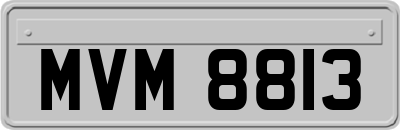 MVM 8813